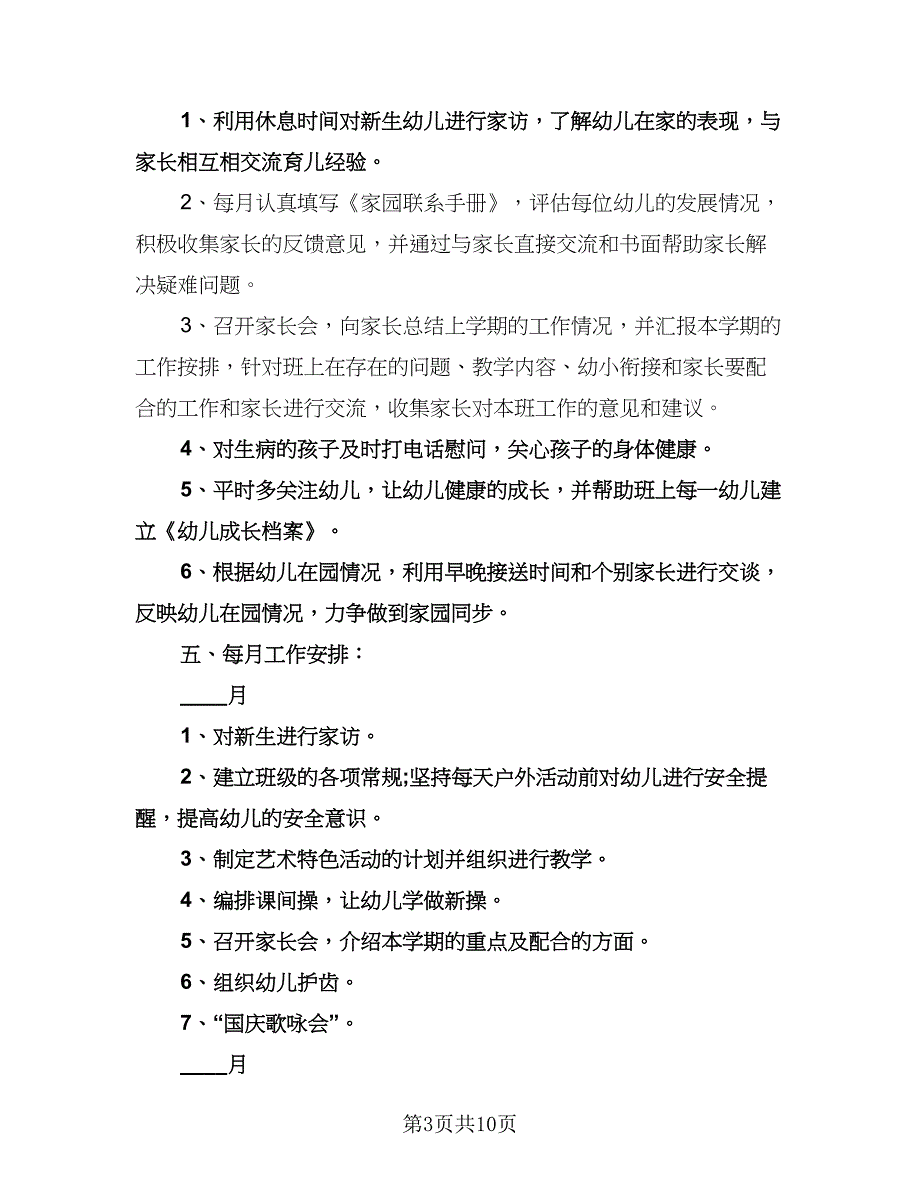 1、利用休息时间对新生幼儿进行家访，了解幼儿在家的表现，与家长相互相交流育儿经验。

2、每月认真填写《家园联系手册》，评估每位幼儿的发展情况，积极收集家长的反馈意见，并通过与家长直接交流和书面帮助家长解决疑难问题。

3、召开家长会，向家长总结上学期的工作情况，并汇报本学期的工作按排，针对班上在存在的问题、教学内容、幼小衔接和家长要配合的工作和家长进行交流，收集家长对本班工作的意见和建议。

4、对生病的孩子及时打电话慰问，关心孩子的身体健康。

5、平时多关注幼儿，让幼儿健康的成长，并帮助班上每一幼儿建立《幼儿成长档案》。

6、根据幼儿在园情况，利用早晚接送时间和个别家长进行交谈，反映幼儿在园情况，力争做到家园同步。

五、每月工作安排：

____月

1、对新生进行家访。

2、建立班级的各项常规;坚持每天户外活动前对幼儿进行安全提醒，提高幼儿的安全意识。

3、制定艺术特色活动的计划并组织进行教学。

4、编排课间操，让幼儿学做新操。

5、召开家长会，介绍本学期的重点及配合的方面。

6、组织幼儿护齿。

7、“国庆歌咏会”。

____月

第3页共10页